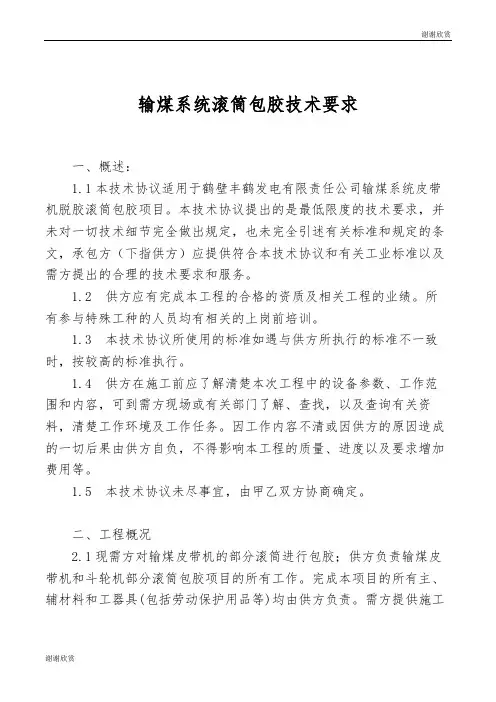 谢谢欣赏

输煤系统滚筒包胶技术要求

一、概述：

1.1 本技术协议适用于鹤壁丰鹤发电有限责任公司输煤系统皮带机脱胶滚筒包胶项目。本技术协议提出的是最低限度的技术要求，并未对一切技术细节完全做出规定，也未完全引述有关标准和规定的条文，承包方（下指供方）应提供符合本技术协议和有关工业标准以及需方提出的合理的技术要求和服务。

1.2 供方应有完成本工程的合格的资质及相关工程的业绩。所有参与特殊工种的人员均有相关的上岗前培训。

1.3 本技术协议所使用的标准如遇与供方所执行的标准不一致时，按较高的标准执行。

1.4 供方在施工前应了解清楚本次工程中的设备参数、工作范围和内容，可到需方现场或有关部门了解、查找，以及查询有关资料，清楚工作环境及工作任务。因工作内容不清或因供方的原因造成的一切后果由供方自负，不得影响本工程的质量、进度以及要求增加费用等。

1.5 本技术协议未尽事宜，由甲乙双方协商确定。

二、工程概况

2.1 现需方对输煤皮带机的部分滚筒进行包胶；供方负责输煤皮带机和斗轮机部分滚筒包胶项目的所有工作。完成本项目的所有主、辅材料和工器具(包括劳动保护用品等)均由供方负责。需方提供施工

谢谢欣赏